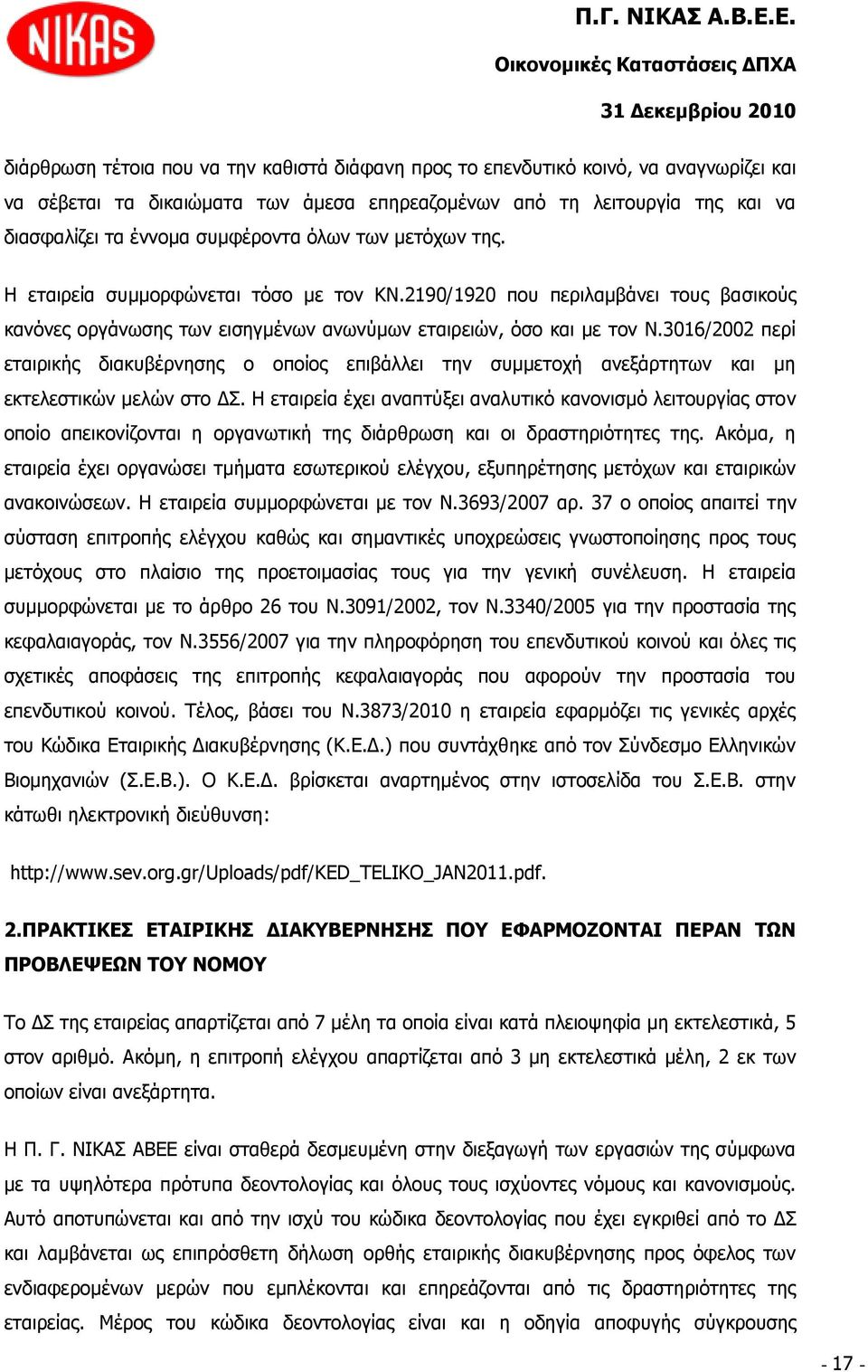 NIKAS

Π.Γ. ΝΙΚΑΣ Α.Β.Ε.Ε.

Οικονομικές Καταστάσεις ΔΠΧΑ

31 Δεκεμβρίου 2010

διάρθρωση τέτοια που να την καθιστά διάφανη προς το επενδυτικό κοινό, να αναγνωρίζει και να σέβεται τα δικαιώματα των άμεσα επηρεαζομένων από τη λειτουργία της και να διασφαλίζει τα έννομα συμφέροντα όλων των μετόχων της.

Η εταιρεία συμμορφώνεται τόσο με τον ΚΝ.2190/1920 που περιλαμβάνει τους βασικούς κανόνες οργάνωσης των εισηγμένων ανωνύμων εταιρειών, όσο και με τον Ν.3016/2002 περί εταιρικής διακυβέρνησης ο οποίος επιβάλλει την συμμετοχή ανεξάρτητων και μη εκτελεστικών μελών στο ΔΣ. Η εταιρεία έχει αναπτύξει αναλυτικό κανονισμό λειτουργίας στον οποίο απεικονίζονται η οργανωτική της διάρθρωση και οι δραστηριότητες της. Ακόμα, η εταιρεία έχει οργανώσει τμήματα εσωτερικού ελέγχου, εξυπηρέτησης μετόχων και εταιρικών ανακοινώσεων. Η εταιρεία συμμορφώνεται με τον Ν.3693/2007 αρ. 37 ο οποίος απαιτεί την σύσταση επιτροπής ελέγχου καθώς και σημαντικές υποχρεώσεις γνωστοποίησης προς τους μετόχους στο πλαίσιο της προετοιμασίας τους για την γενική συνέλευση. Η εταιρεία συμμορφώνεται με το άρθρο 26 του Ν.3091/2002, τον Ν.3340/2005 για την προστασία της κεφαλαιαγοράς, τον Ν.3556/2007 για την πληροφόρηση του επενδυτικού κοινού και όλες τις σχετικές αποφάσεις της επιτροπής κεφαλαιαγοράς που αφορούν την προστασία του επενδυτικού κοινού. Τέλος, βάσει του Ν.3873/2010 η εταιρεία εφαρμόζει τις γενικές αρχές του Κώδικα Εταιρικής Διακυβέρνησης (Κ.Ε.Δ.) που συντάχθηκε από τον Σύνδεσμο Ελληνικών Βιομηχανιών (Σ.Ε.Β.). Ο Κ.Ε.Δ. βρίσκεται αναρτημένος στην ιστοσελίδα του Σ.Ε.Β. στην κάτωθι ηλεκτρονική διεύθυνση:

http://www.sev.org.gr/Uploads/pdf/KED_TELIKO_JAN2011.pdf.

2.ΠΡΑΚΤΙΚΕΣ ΕΤΑΙΡΙΚΗΣ ΔΙΑΚΥΒΕΡΝΗΣΗΣ ΠΟΥ ΕΦΑΡΜΟΖΟΝΤΑΙ ΠΕΡΑΝ ΤΩΝ ΠΡΟΒΛΕΨΕΩΝ ΤΟΥ ΝΟΜΟΥ

Το ΔΣ της εταιρείας απαρτίζεται από 7 μέλη τα οποία είναι κατά πλειοψηφία μη εκτελεστικά, 5 στον αριθμό. Ακόμη, η επιτροπή ελέγχου απαρτίζεται από 3 μη εκτελεστικά μέλη, 2 εκ των οποίων είναι ανεξάρτητα.

Η Π. Γ. ΝΙΚΑΣ ΑΒΕΕ είναι σταθερά δεσμευμένη στην διεξαγωγή των εργασιών της σύμφωνα με τα υψηλότερα πρότυπα δεοντολογίας και όλους τους ισχύοντες νόμους και κανονισμούς. Αυτό αποτυπώνεται και από την ισχύ του κώδικα δεοντολογίας που έχει εγκριθεί από το ΔΣ και λαμβάνεται ως επιπρόσθετη δήλωση ορθής εταιρικής διακυβέρνησης προς όφελος των ενδιαφερομένων μερών που εμπλέκονται και επηρεάζονται από τις δραστηριότητες της εταιρείας. Μέρος του κώδικα δεοντολογίας είναι και η οδηγία αποφυγής σύγκρουσης

- 17 -